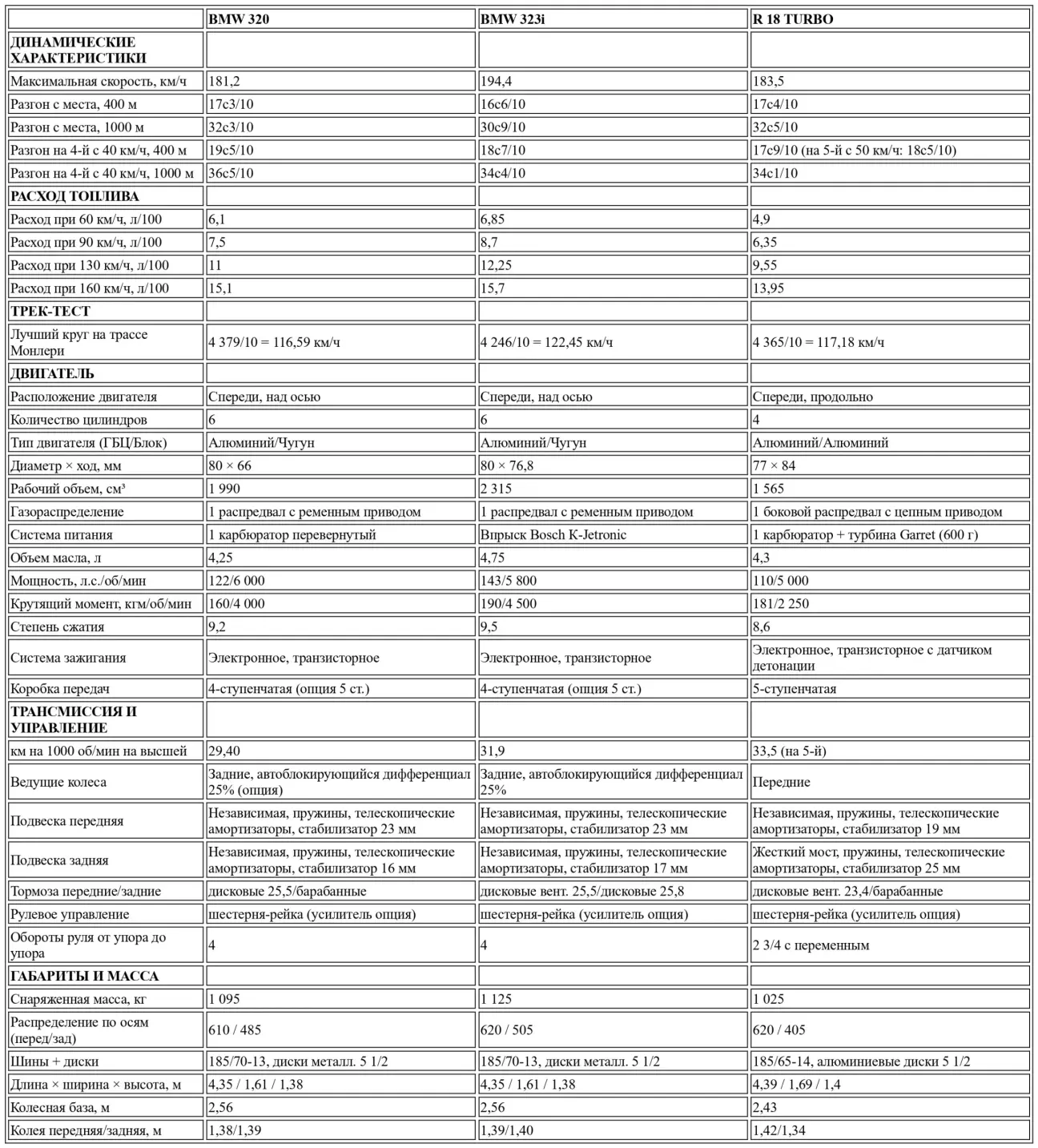 | | BMW 320 | BMW 323i | R 18 TURBO |
|---|---|---|---|
| ДИНАМИЧЕСКИЕ ХАРАКТЕРИСТИКИ | | | |
| Максимальная скорость, км/ч | 181,2 | 194,4 | 183,5 |
| Разгон с места, 400 м | 17с3/10 | 16с6/10 | 17с4/10 |
| Разгон с места, 1000 м | 32с3/10 | 30с9/10 | 32с5/10 |
| Разгон на 4-й с 40 км/ч, 400 м | 19с5/10 | 18с7/10 | 17с9/10 (на 5-й с 50 км/ч: 18с5/10) |
| Разгон на 4-й с 40 км/ч, 1000 м | 36с5/10 | 34с4/10 | 34с1/10 |
| РАСХОД ТОПЛИВА | | | |
| Расход при 60 км/ч, л/100 | 6,1 | 6,85 | 4,9 |
| Расход при 90 км/ч, л/100 | 7,5 | 8,7 | 6,35 |
| Расход при 130 км/ч, л/100 | 11 | 12,25 | 9,55 |
| Расход при 160 км/ч, л/100 | 15,1 | 15,7 | 13,95 |
| ТРЕК-ТЕСТ | | | |
| Лучший круг на трассе Монлери | 4 379/10 = 116,59 км/ч | 4 246/10 = 122,45 км/ч | 4 365/10 = 117,18 км/ч |
| ДВИГАТЕЛЬ | | | |
| Расположение двигателя | Спереди, над осью | Спереди, над осью | Спереди, продольно |
| Количество цилиндров | 6 | 6 | 4 |
| Тип двигателя (ГБЦ/Блок) | Алюминий/Чугун | Алюминий/Чугун | Алюминий/Алюминий |
| Диаметр × ход, мм | 80 × 66 | 80 × 76,8 | 77 × 84 |
| Рабочий объем, см³ | 1 990 | 2 315 | 1 565 |
| Газораспределение | 1 распредвал с ременным приводом | 1 распредвал с ременным приводом | 1 боковой распредвал с цепным приводом |
| Система питания | 1 карбюратор перевернутый | Впрыск Bosch K-Jetronic | 1 карбюратор + турбина Garret (600 г) |
| Объем масла, л | 4,25 | 4,75 | 4,3 |
| Мощность, л.с./об/мин | 122/6 000 | 143/5 800 | 110/5 000 |
| Крутящий момент, кгм/об/мин | 160/4 000 | 190/4 500 | 181/2 250 |
| Степень сжатия | 9,2 | 9,5 | 8,6 |
| Система зажигания | Электронное, транзисторное | Электронное, транзисторное | Электронное, транзисторное с датчиком детонации |
| Коробка передач | 4-ступенчатая (опция 5 ст.) | 4-ступенчатая (опция 5 ст.) | 5-ступенчатая |
| ТРАНСМИССИЯ И УПРАВЛЕНИЕ | | | |
| км на 1000 об/мин на высшей | 29,40 | 31,9 | 33,5 (на 5-й) |
| Ведущие колеса | Задние, автоблокирующийся дифференциал 25% (опция) | Задние, автоблокирующийся дифференциал 25% | Передние |
| Подвеска передняя | Независимая, пружины, телескопические амортизаторы, стабилизатор 23 мм | Независимая, пружины, телескопические амортизаторы, стабилизатор 23 мм | Независимая, пружины, телескопические амортизаторы, стабилизатор 19 мм |
| Подвеска задняя | Независимая, пружины, телескопические амортизаторы, стабилизатор 16 мм | Независимая, пружины, телескопические амортизаторы, стабилизатор 17 мм | Жесткий мост, пружины, телескопические амортизаторы, стабилизатор 25 мм |
| Тормоза передние/задние | дисковые 25,5/барабанные | дисковые вент. 25,5/дисковые 25,8 | дисковые вент. 23,4/барабанные |
| Рулевое управление | шестерня-рейка (усилитель опция) | шестерня-рейка (усилитель опция) | шестерня-рейка (усилитель опция) |
| Обороты руля от упора до упора | 4 | 4 | 2 3/4 с переменным |
| ГАБАРИТЫ И МАССА | | | |
| Снаряженная масса, кг | 1 095 | 1 125 | 1 025 |
| Распределение по осям (перед/зад) | 610 / 485 | 620 / 505 | 620 / 405 |
| Шины + диски | 185/70-13, диски металл. 5 1/2 | 185/70-13, диски металл. 5 1/2 | 185/65-14, алюминиевые диски 5 1/2 |
| Длина × ширина × высота, м | 4,35 / 1,61 / 1,38 | 4,35 / 1,61 / 1,38 | 4,39 / 1,69 / 1,4 |
| Колесная база, м | 2,56 | 2,56 | 2,43 |
| Колея передняя/задняя, м | 1,38/1,39 | 1,39/1,40 | 1,42/1,34 |